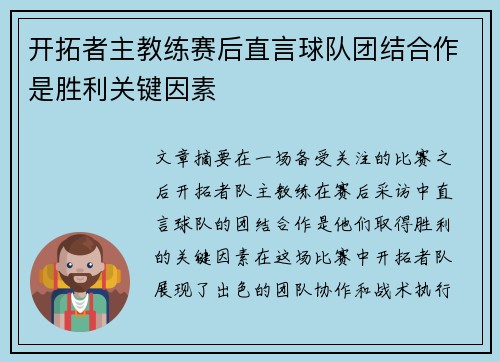 开拓者主教练赛后直言球队团结合作是胜利关键因素

文章摘要在一场备受关注的比赛之后开拓者队主教练在赛后采访中直言球队的团结合作是他们取得胜利的关键因素在这场比赛中开拓者队展现了出色的团队协作和战术执行